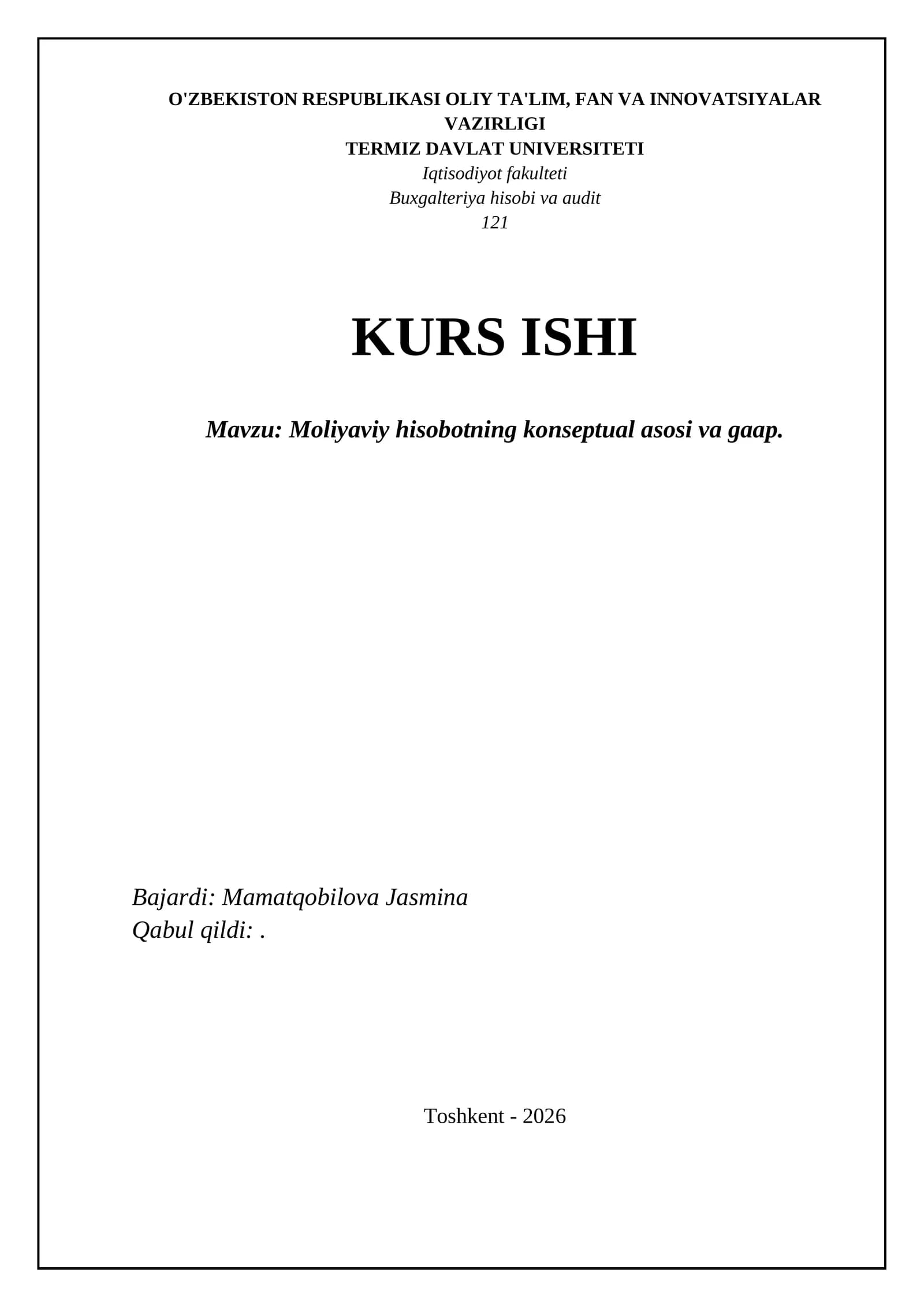 O'ZBEKISTON RESPUBLIKASI OLIY TA'LIM, FAN VA INNOVATSIYALAR VAZIRLIGI
TERMIZ DAVLAT UNIVERSITETI
Iqtisodiyot fakulteti
Buxgalteriya hisobi va audit
121

KURS ISHI

Mavzu: Moliyaviy hisobotning konseptual asosi va gaap.

Bajardi: Mamatqobilova Jasmina
Qabul qildi: .

Toshkent - 2026